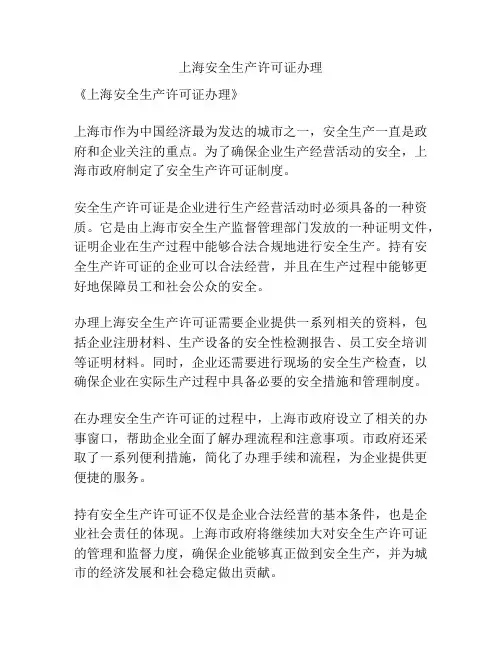 上海安全生产许可证办理

《上海安全生产许可证办理》

上海市作为中国经济最为发达的城市之一，安全生产一直是政府和企业关注的重点。为了确保企业生产经营活动的安全，上海市政府制定了安全生产许可证制度。

安全生产许可证是企业进行生产经营活动时必须具备的一种资质。它是由上海市安全生产监督管理部门发放的一种证明文件，证明企业在生产过程中能够合法合规地进行安全生产。持有安全生产许可证的企业可以合法经营，并且在生产过程中能够更好地保障员工和社会公众的安全。

办理上海安全生产许可证需要企业提供一系列相关的资料，包括企业注册材料、生产设备的安全性检测报告、员工安全培训等证明材料。同时，企业还需要进行现场的安全生产检查，以确保企业在实际生产过程中具备必要的安全措施和管理制度。

在办理安全生产许可证的过程中，上海市政府设立了相关的办事窗口，帮助企业全面了解办理流程和注意事项。市政府还采取了一系列便利措施，简化了办理手续和流程，为企业提供更便捷的服务。

持有安全生产许可证不仅是企业合法经营的基本条件，也是企业社会责任的体现。上海市政府将继续加大对安全生产许可证的管理和监督力度，确保企业能够真正做到安全生产，并为城市的经济发展和社会稳定做出贡献。